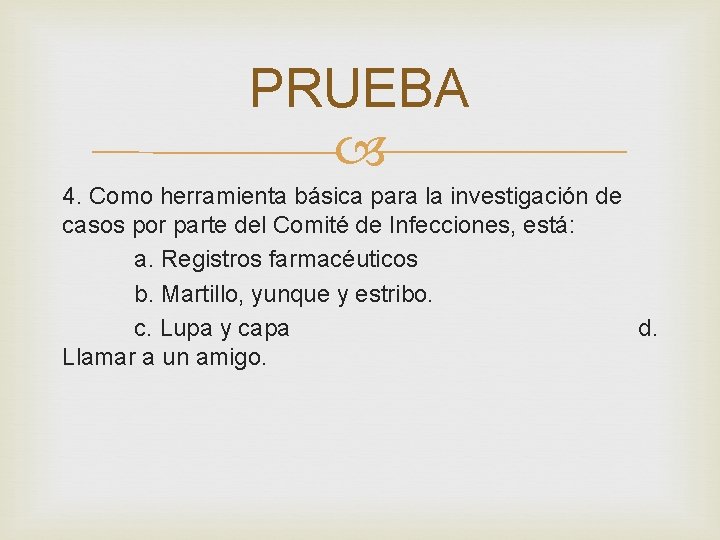 PRUEBA

4. Como herramienta básica para la investigación de casos por parte del Comité de Infecciones, está:

a. Registros farmacéuticos

b. Martillo, yunque y estribo.

c. Lupa y capa

d. Llamar a un amigo.